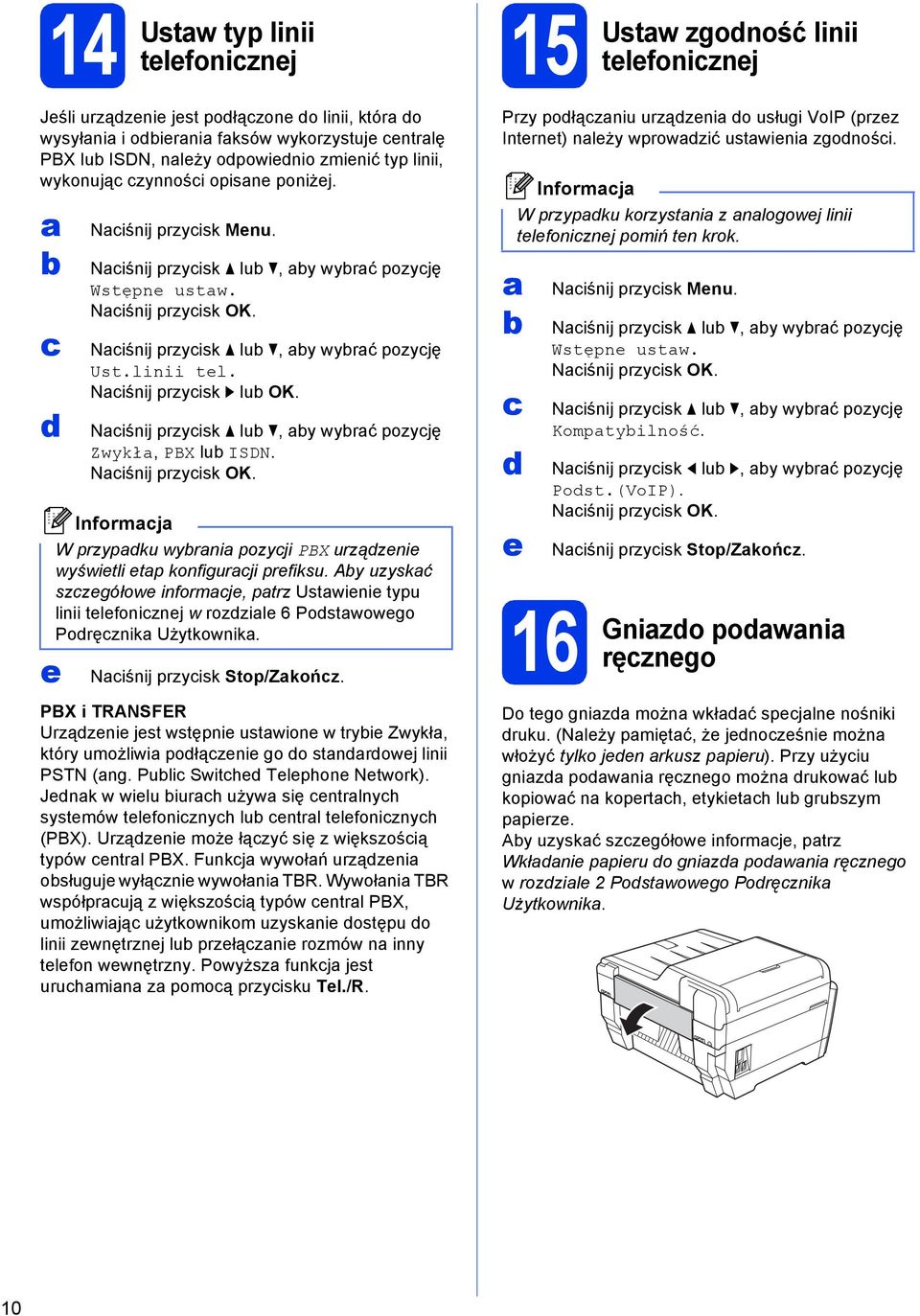 14 Ustaw typ linii telefonicznej

Jeśli urządzenie jest podłączone do linii, która do wysyłania i odbierania faksów wykorzystuje centralę PBX lub ISDN, należy odpowiednio zmienić typ linii, wykonując czynności opisane poniżej.

a Naciśnij przycisk Menu.

b Naciśnij przycisk ▲ lub ▼, aby wybrać pozycję Wstępne ustaw.
Naciśnij przycisk OK.

c Naciśnij przycisk ▲ lub ▼, aby wybrać pozycję Ust.linii tel.
Naciśnij przycisk ▶ lub OK.

d Naciśnij przycisk ▲ lub ▼, aby wybrać pozycję Zwykła, PBX lub ISDN.
Naciśnij przycisk OK.

Informacja
W przypadku wybrania pozycji PBX urządzenie wyświetli etap konfiguracji prefiksu. Aby uzyskać szczegółowe informacje, patrz Ustawienie typu linii telefonicznej w rozdziale 6 Podstawowego Podręcznika Użytkownika.

e Naciśnij przycisk Stop/Zakończ.

PBX i TRANSFER
Urządzenie jest wstępnie ustawione w trybie Zwykła, który umożliwia podłączenie go do standardowej linii PSTN (ang. Public Switched Telephone Network). Jednak w wielu biurach używa się centralnych systemów telefonicznych lub central telefonicznych (PBX). Urządzenie może łączyć się z większością typów central PBX. Funkcja wywołań urządzenia obsługuje wyłącznie wywołania TBR. Wywołania TBR współpracują z większością typów central PBX, umożliwiając użytkownikom uzyskanie dostępu do linii zewnętrznej lub przełączanie rozmów na inny telefon wewnętrzny. Powyższa funkcja jest uruchamiana za pomocą przycisku Tel./R.

15 Ustaw zgodność linii telefonicznej

Przy podłączaniu urządzenia do usługi VoIP (przez Internet) należy wprowadzić ustawienia zgodności.

Informacja
W przypadku korzystania z analogowej linii telefonicznej pomiń ten krok.

a Naciśnij przycisk Menu.

b Naciśnij przycisk ▲ lub ▼, aby wybrać pozycję Wstępne ustaw.
Naciśnij przycisk OK.

c Naciśnij przycisk ▲ lub ▼, aby wybrać pozycję Kompatybilność.

d Naciśnij przycisk ◀ lub ▶, aby wybrać pozycję Podst.(VoIP).
Naciśnij przycisk OK.

e Naciśnij przycisk Stop/Zakończ.

16 Gniazdo podawania ręcznego

Do tego gniazda można wkładać specjalne nośniki druku. (Należy pamiętać, że jednocześnie można włożyć tylko jeden arkusz papieru). Przy użyciu gniazda podawania ręcznego można drukować lub kopiować na kopertach, etykietach lub grubszym papierze.
Aby uzyskać szczegółowe informacje, patrz Wkładanie papieru do gniazda podawania ręcznego w rozdziale 2 Podstawowego Podręcznika Użytkownika.

10